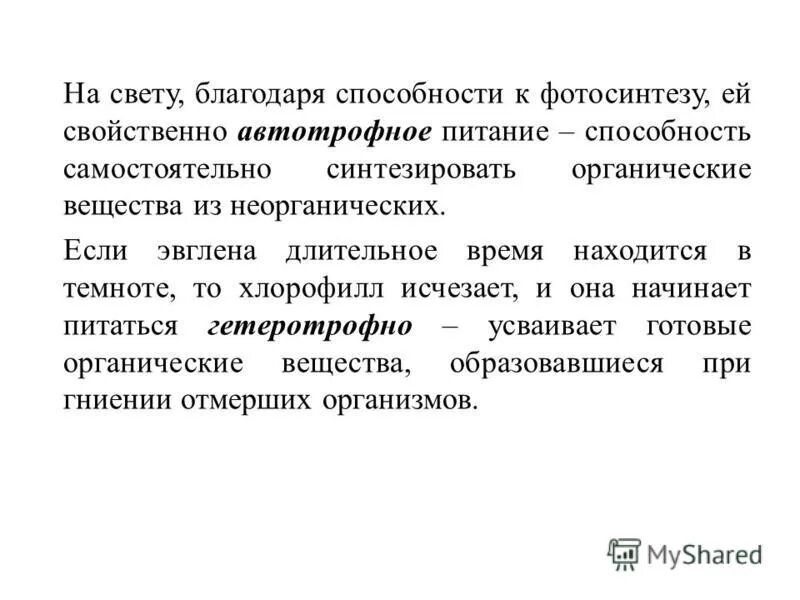 На свету, благодаря способности к фотосинтезу, ей свойственно автотрофное питание – способность самостоятельно синтезировать органические вещества из неорганических.

Если эвглена длительное время находится в темноте, то хлорофилл исчезает, и она начинает питаться гетеротрофно – усваивает готовые органические вещества, образовавшиеся при гниении отмерших организмов.

MyShared